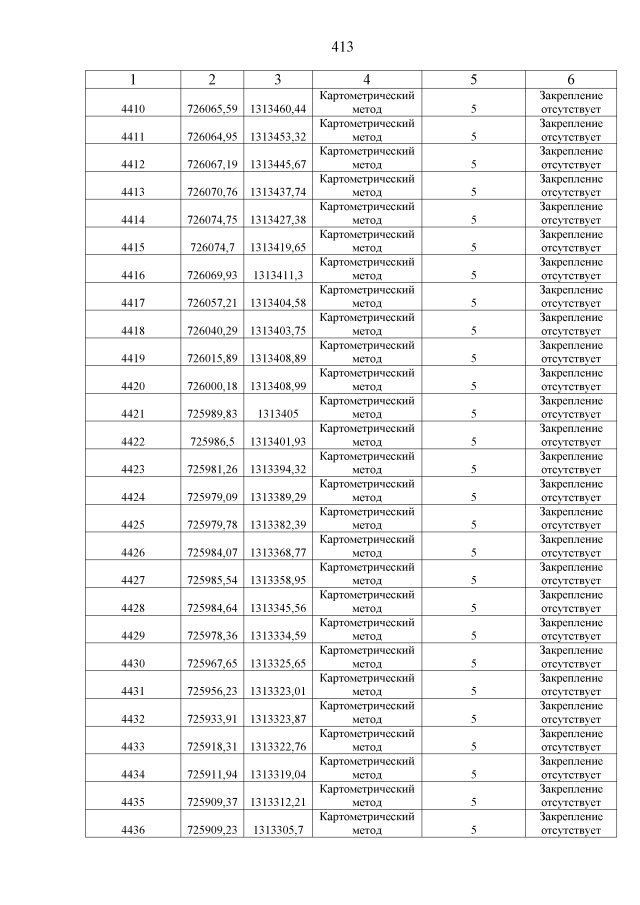 413

| 1 | 2 | 3 | 4 | 5 | 6 |
|---|---|---|---|---|---|
| 4410 | 726065,59 | 1313460,44 | Картометрический метод | 5 | Закрепление отсутствует |
| 4411 | 726064,95 | 1313453,32 | Картометрический метод | 5 | Закрепление отсутствует |
| 4412 | 726067,19 | 1313445,67 | Картометрический метод | 5 | Закрепление отсутствует |
| 4413 | 726070,76 | 1313437,74 | Картометрический метод | 5 | Закрепление отсутствует |
| 4414 | 726074,75 | 1313427,38 | Картометрический метод | 5 | Закрепление отсутствует |
| 4415 | 726074,7 | 1313419,65 | Картометрический метод | 5 | Закрепление отсутствует |
| 4416 | 726069,93 | 1313411,3 | Картометрический метод | 5 | Закрепление отсутствует |
| 4417 | 726057,21 | 1313404,58 | Картометрический метод | 5 | Закрепление отсутствует |
| 4418 | 726040,29 | 1313403,75 | Картометрический метод | 5 | Закрепление отсутствует |
| 4419 | 726015,89 | 1313408,89 | Картометрический метод | 5 | Закрепление отсутствует |
| 4420 | 726000,18 | 1313408,99 | Картометрический метод | 5 | Закрепление отсутствует |
| 4421 | 725989,83 | 1313405 | Картометрический метод | 5 | Закрепление отсутствует |
| 4422 | 725986,5 | 1313401,93 | Картометрический метод | 5 | Закрепление отсутствует |
| 4423 | 725981,26 | 1313394,32 | Картометрический метод | 5 | Закрепление отсутствует |
| 4424 | 725979,09 | 1313389,29 | Картометрический метод | 5 | Закрепление отсутствует |
| 4425 | 725979,78 | 1313382,39 | Картометрический метод | 5 | Закрепление отсутствует |
| 4426 | 725984,07 | 1313368,77 | Картометрический метод | 5 | Закрепление отсутствует |
| 4427 | 725985,54 | 1313358,95 | Картометрический метод | 5 | Закрепление отсутствует |
| 4428 | 725984,64 | 1313345,56 | Картометрический метод | 5 | Закрепление отсутствует |
| 4429 | 725978,36 | 1313334,59 | Картометрический метод | 5 | Закрепление отсутствует |
| 4430 | 725967,65 | 1313325,65 | Картометрический метод | 5 | Закрепление отсутствует |
| 4431 | 725956,23 | 1313323,01 | Картометрический метод | 5 | Закрепление отсутствует |
| 4432 | 725933,91 | 1313323,87 | Картометрический метод | 5 | Закрепление отсутствует |
| 4433 | 725918,31 | 1313322,76 | Картометрический метод | 5 | Закрепление отсутствует |
| 4434 | 725911,94 | 1313319,04 | Картометрический метод | 5 | Закрепление отсутствует |
| 4435 | 725909,37 | 1313312,21 | Картометрический метод | 5 | Закрепление отсутствует |
| 4436 | 725909,23 | 1313305,7 | Картометрический метод | 5 | Закрепление отсутствует |